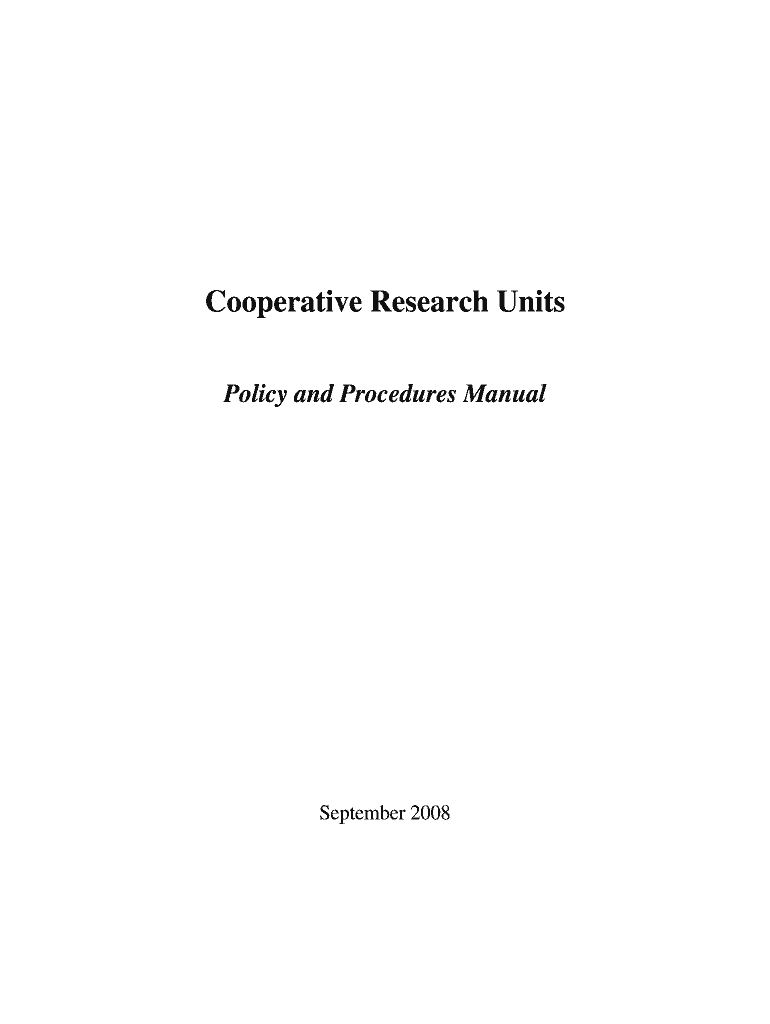 Cooperative Research Units

Policy and Procedures Manual

September 2008